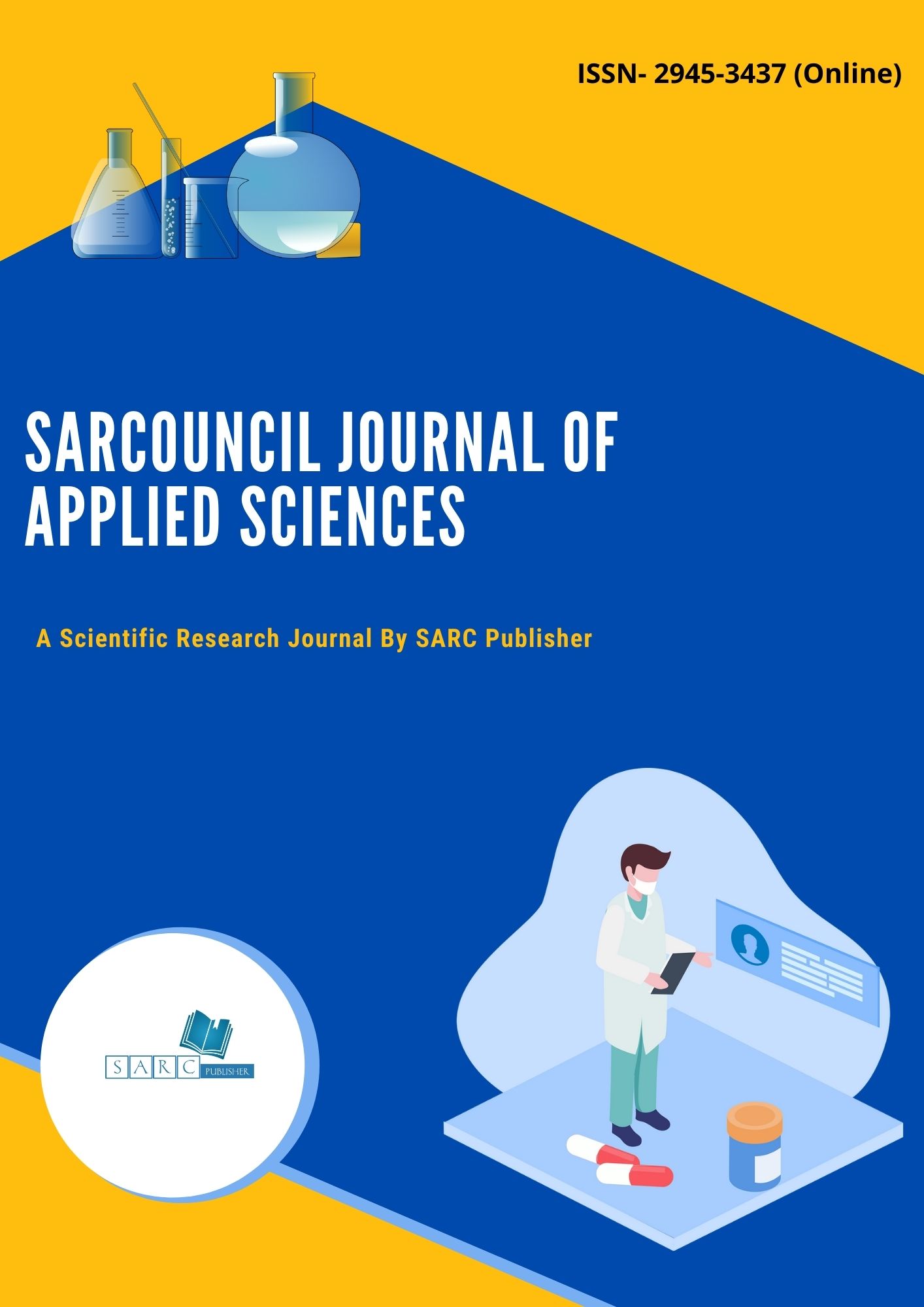 ISSN- 2945-3437 (Online)

SARCOUNCIL JOURNAL OF APPLIED SCIENCES

A Scientific Research Journal By SARC Publisher

SARC PUBLISHER